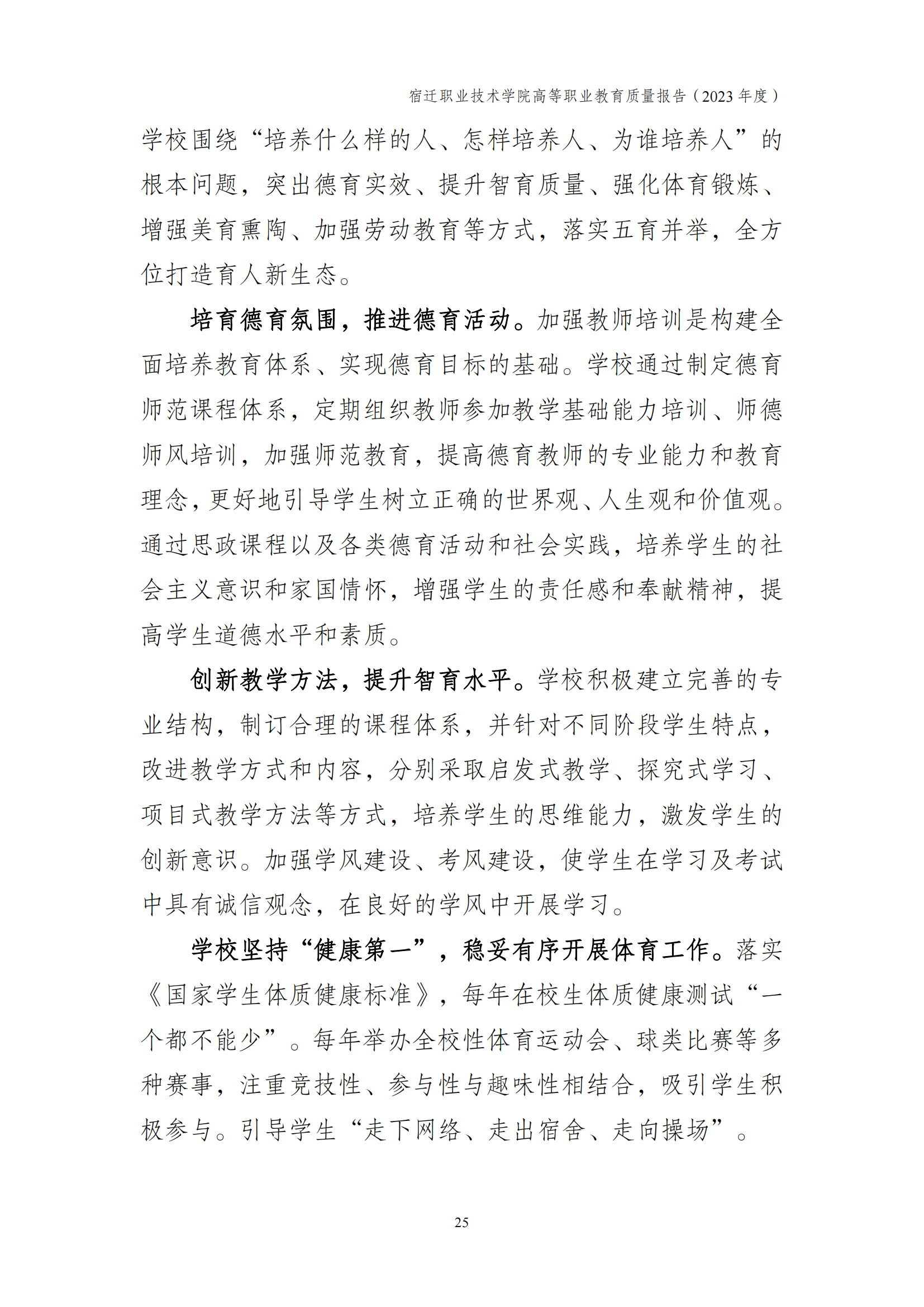 宿迁职业技术学院高等职业教育质量报告（2023 年度）

学校围绕“培养什么样的人、怎样培养人、为谁培养人”的根本问题，突出德育实效、提升智育质量、强化体育锻炼、增强美育熏陶、加强劳动教育等方式，落实五育并举，全方位打造育人新生态。

培育德育氛围，推进德育活动。加强教师培训是构建全面培养教育体系、实现德育目标的基础。学校通过制定德育师范课程体系，定期组织教师参加教学基础能力培训、师德师风培训，加强师范教育，提高德育教师的专业能力和教育理念，更好地引导学生树立正确的世界观、人生观和价值观。通过思政课程以及各类德育活动和社会实践，培养学生的社会主义意识和家国情怀，增强学生的责任感和奉献精神，提高学生道德水平和素质。

创新教学方法，提升智育水平。学校积极建立完善的专业结构，制订合理的课程体系，并针对不同阶段学生特点，改进教学方式和内容，分别采取启发式教学、探究式学习、项目式教学方法等方式，培养学生的思维能力，激发学生的创新意识。加强学风建设、考风建设，使学生在学习及考试中具有诚信观念，在良好的学风中开展学习。

学校坚持“健康第一”，稳妥有序开展体育工作。落实《国家学生体质健康标准》，每年在校生体质健康测试“一个都不能少”。每年举办全校性体育运动会、球类比赛等多种赛事，注重竞技性、参与性与趣味性相结合，吸引学生积极参与。引导学生“走下网络、走出宿舍、走向操场”。

25